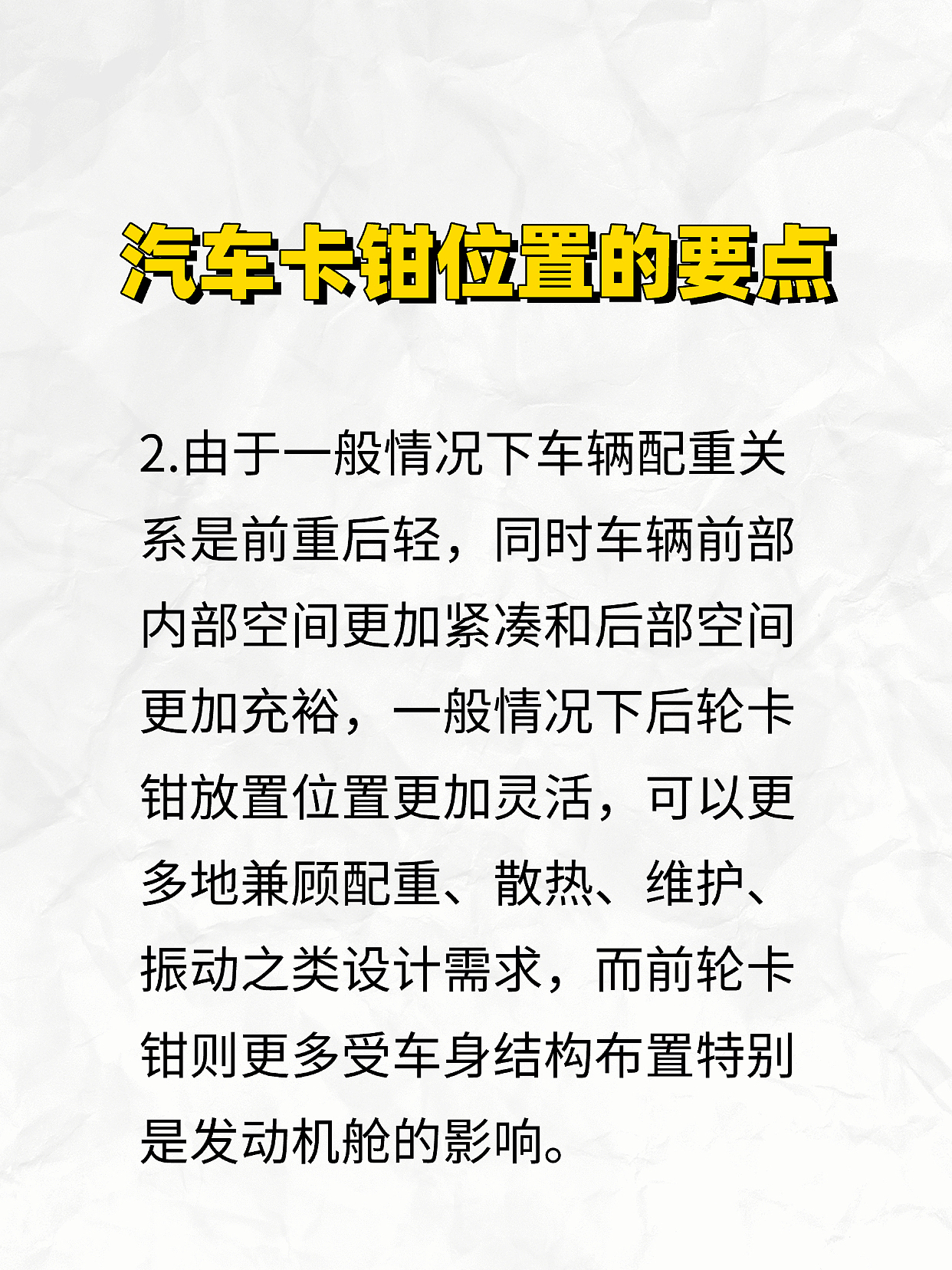 汽车卡钳位置的要点

2.由于一般情况下车辆配重关系是前重后轻，同时车辆前部内部空间更加紧凑和后部空间更加充裕，一般情况下后轮卡钳放置位置更加灵活，可以更多地兼顾配重、散热、维护、振动之类设计需求，而前轮卡钳则更多受车身结构布置特别是发动机舱的影响。